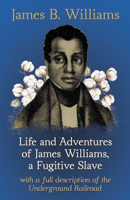 James B. Williams

Life and Adventures of James Williams, a Fugitive Slave

with a full description of the Underground Railroad